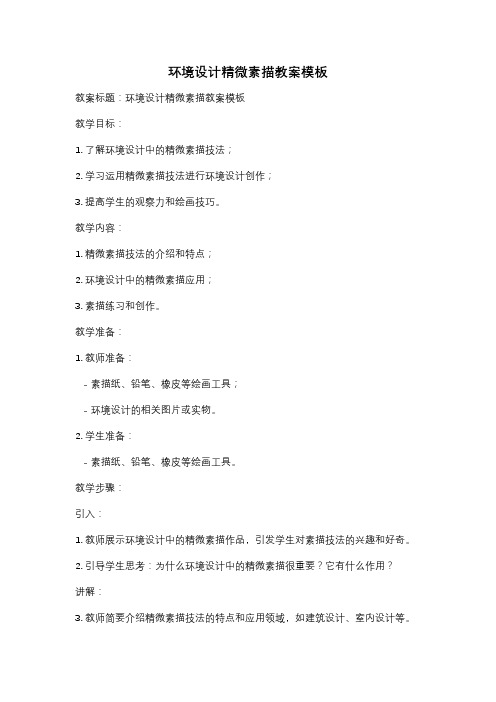 环境设计精微素描教案模板

教案标题：环境设计精微素描教案模板

教学目标：

1. 了解环境设计中的精微素描技法；

2. 学习运用精微素描技法进行环境设计创作；

3. 提高学生的观察力和绘画技巧。

教学内容：

1. 精微素描技法的介绍和特点；

2. 环境设计中的精微素描应用；

3. 素描练习和创作。

教学准备：

1. 教师准备：

- 素描纸、铅笔、橡皮等绘画工具；

- 环境设计的相关图片或实物。

2. 学生准备：

- 素描纸、铅笔、橡皮等绘画工具。

教学步骤：

引入：

1. 教师展示环境设计中的精微素描作品，引发学生对素描技法的兴趣和好奇。

2. 引导学生思考：为什么环境设计中的精微素描很重要？它有什么作用？

讲解：

3. 教师简要介绍精微素描技法的特点和应用领域，如建筑设计、室内设计等。